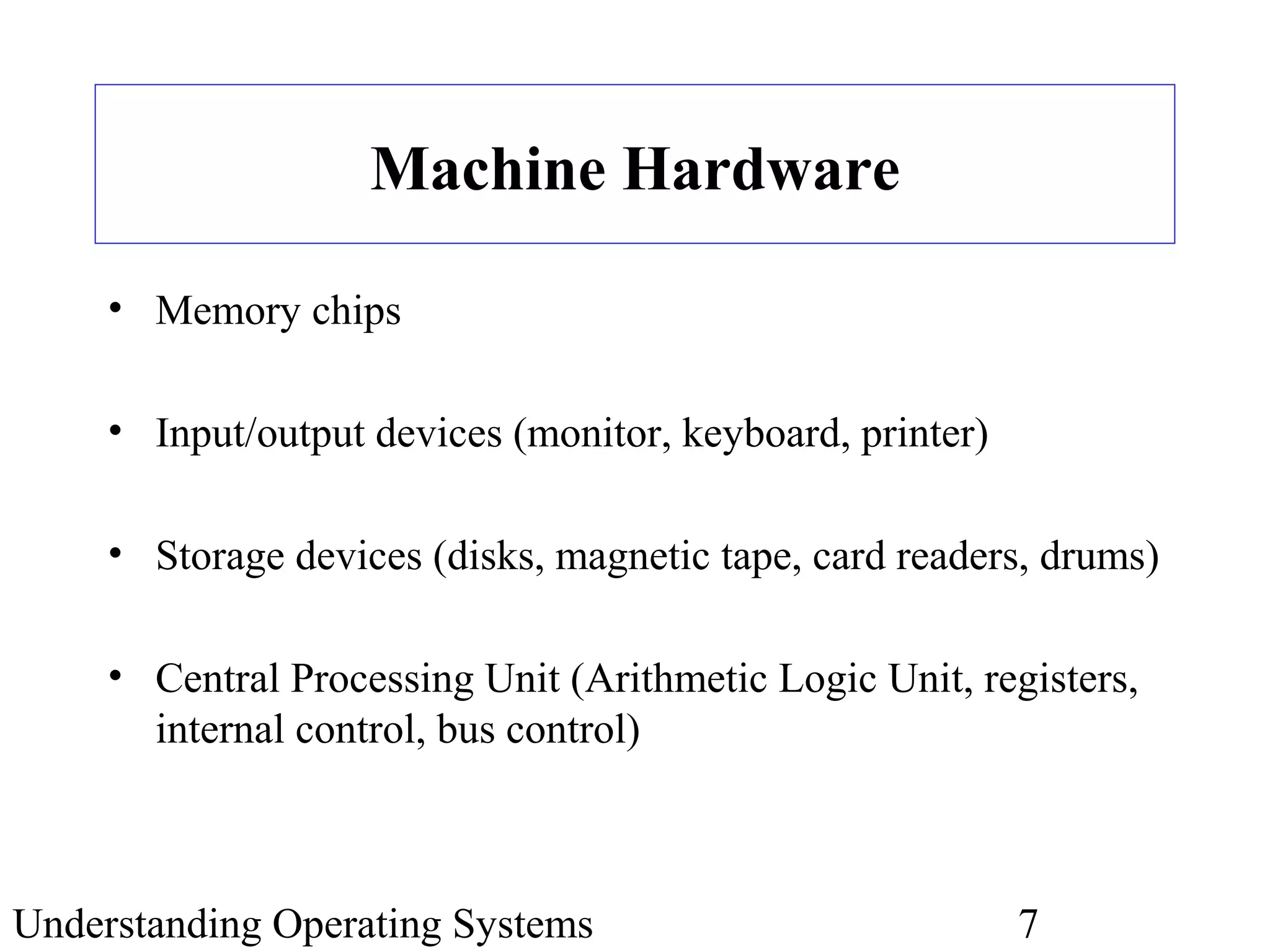 Machine Hardware

• Memory chips

• Input/output devices (monitor, keyboard, printer)

• Storage devices (disks, magnetic tape, card readers, drums)

• Central Processing Unit (Arithmetic Logic Unit, registers, internal control, bus control)

Understanding Operating Systems 7